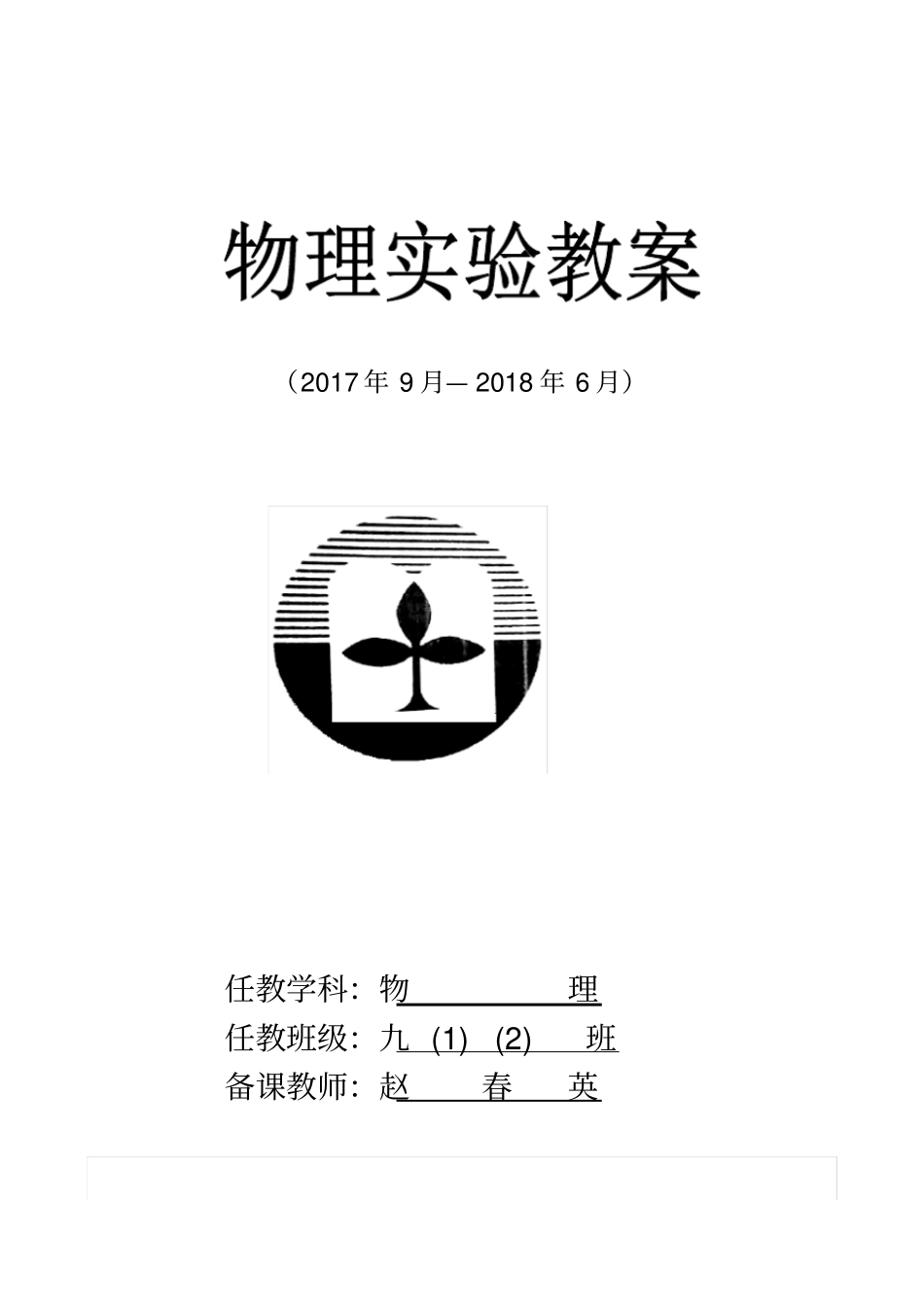 物理实验教案

（2017 年 9 月— 2018 年 6 月）

任教学科：物　　　　理
任教班级：九 (1) (2) 班
备课教师：赵　　春　　英